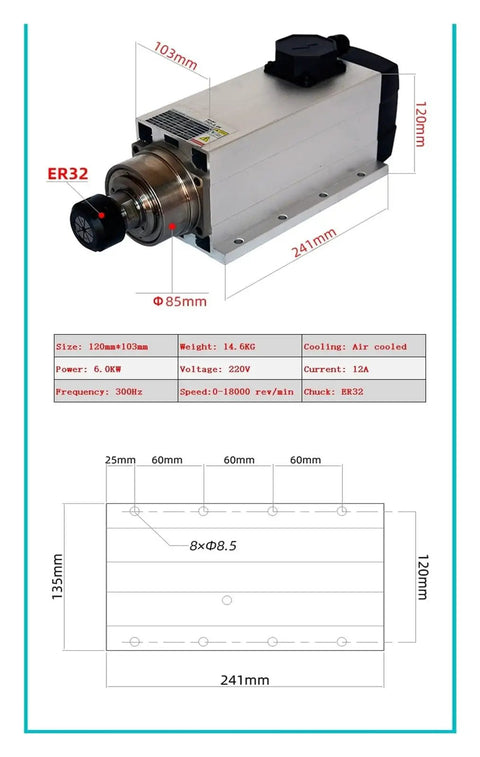 103mm

120mm

ER32

241mm

Φ85mm

| Size: 120mm*103mm | Weight: 14.6KG | Cooling: Air cooled |
|---|---|---|
| Power: 6.0KW | Voltage: 220V | Current: 12A |
| Frequency: 300Hz | Speed:0-18000 rev/min | Chuck: ER32 |

25mm 60mm 60mm 60mm

8×Φ8.5

135mm

120mm

241mm